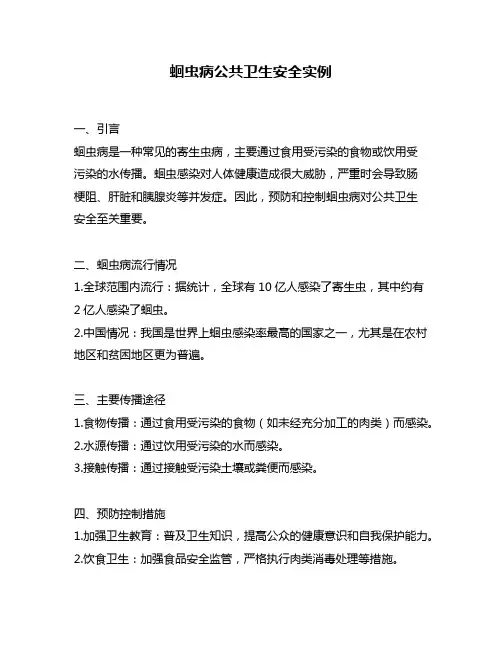 蛔虫病公共卫生安全实例

一、引言
蛔虫病是一种常见的寄生虫病，主要通过食用受污染的食物或饮用受污染的水传播。蛔虫感染对人体健康造成很大威胁，严重时会导致肠梗阻、肝脏和胰腺炎等并发症。因此，预防和控制蛔虫病对公共卫生安全至关重要。

二、蛔虫病流行情况
1.全球范围内流行：据统计，全球有 10 亿人感染了寄生虫，其中约有 2 亿人感染了蛔虫。
2.中国情况：我国是世界上蛔虫感染率最高的国家之一，尤其是在农村地区和贫困地区更为普遍。

三、主要传播途径
1.食物传播：通过食用受污染的食物（如未经充分加工的肉类）而感染。
2.水源传播：通过饮用受污染的水而感染。
3.接触传播：通过接触受污染土壤或粪便而感染。

四、预防控制措施
1.加强卫生教育：普及卫生知识，提高公众的健康意识和自我保护能力。
2.饮食卫生：加强食品安全监管，严格执行肉类消毒处理等措施。